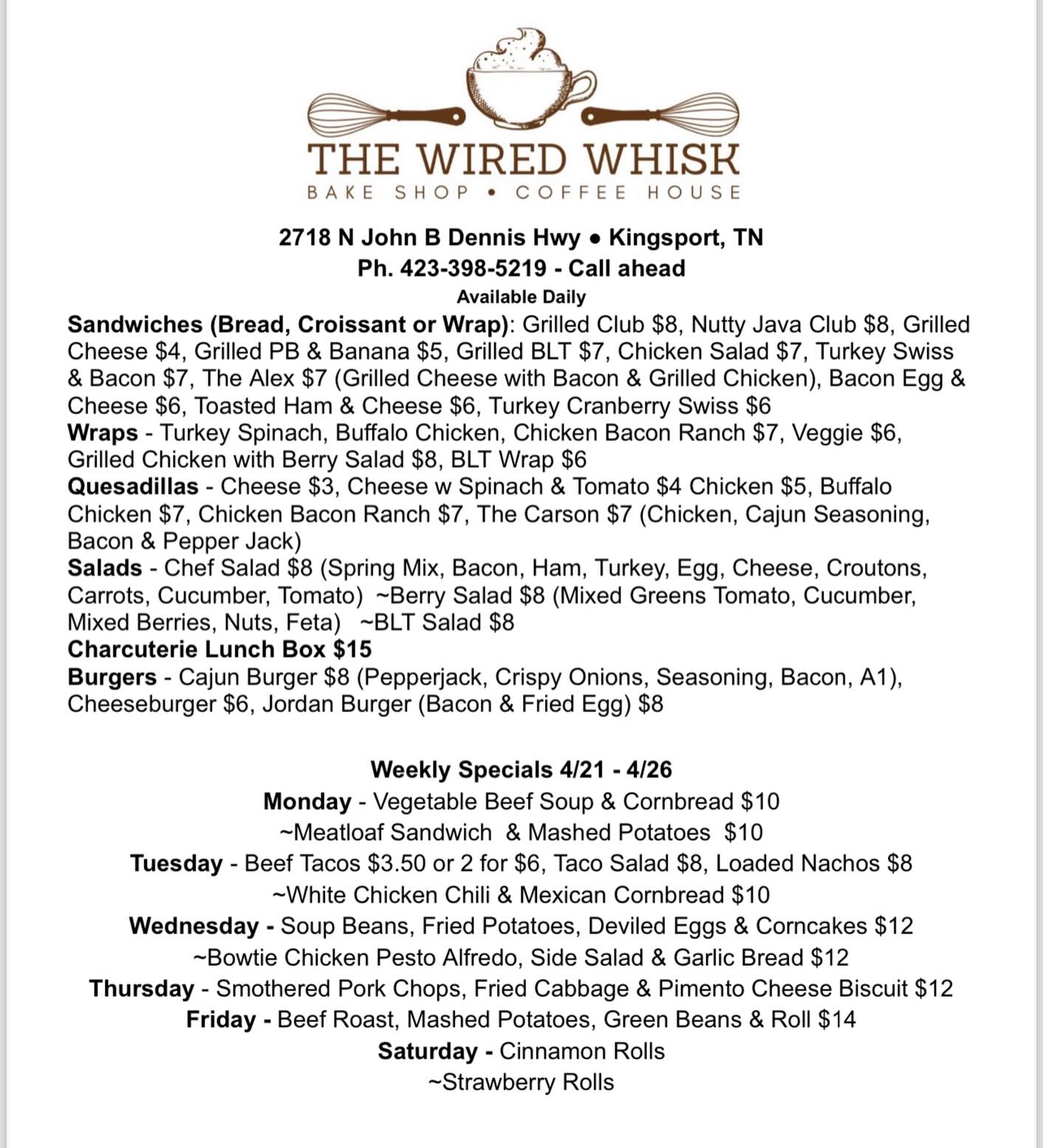 THE WIRED WHISK
BAKE SHOP • COFFEE HOUSE

2718 N John B Dennis Hwy • Kingsport, TN
Ph. 423-398-5219 - Call ahead
Available Daily

Sandwiches (Bread, Croissant or Wrap): Grilled Club $8, Nutty Java Club $8, Grilled Cheese $4, Grilled PB & Banana $5, Grilled BLT $7, Chicken Salad $7, Turkey Swiss & Bacon $7, The Alex $7 (Grilled Cheese with Bacon & Grilled Chicken), Bacon Egg & Cheese $6, Toasted Ham & Cheese $6, Turkey Cranberry Swiss $6
Wraps - Turkey Spinach, Buffalo Chicken, Chicken Bacon Ranch $7, Veggie $6, Grilled Chicken with Berry Salad $8, BLT Wrap $6
Quesadillas - Cheese $3, Cheese w Spinach & Tomato $4 Chicken $5, Buffalo Chicken $7, Chicken Bacon Ranch $7, The Carson $7 (Chicken, Cajun Seasoning, Bacon & Pepper Jack)
Salads - Chef Salad $8 (Spring Mix, Bacon, Ham, Turkey, Egg, Cheese, Croutons, Carrots, Cucumber, Tomato) ~Berry Salad $8 (Mixed Greens Tomato, Cucumber, Mixed Berries, Nuts, Feta) ~BLT Salad $8
Charcuterie Lunch Box $15
Burgers - Cajun Burger $8 (Pepperjack, Crispy Onions, Seasoning, Bacon, A1), Cheeseburger $6, Jordan Burger (Bacon & Fried Egg) $8

Weekly Specials 4/21 - 4/26
Monday - Vegetable Beef Soup & Cornbread $10
~Meatloaf Sandwich & Mashed Potatoes $10
Tuesday - Beef Tacos $3.50 or 2 for $6, Taco Salad $8, Loaded Nachos $8
~White Chicken Chili & Mexican Cornbread $10
Wednesday - Soup Beans, Fried Potatoes, Deviled Eggs & Corncakes $12
~Bowtie Chicken Pesto Alfredo, Side Salad & Garlic Bread $12
Thursday - Smothered Pork Chops, Fried Cabbage & Pimento Cheese Biscuit $12
Friday - Beef Roast, Mashed Potatoes, Green Beans & Roll $14
Saturday - Cinnamon Rolls
~Strawberry Rolls